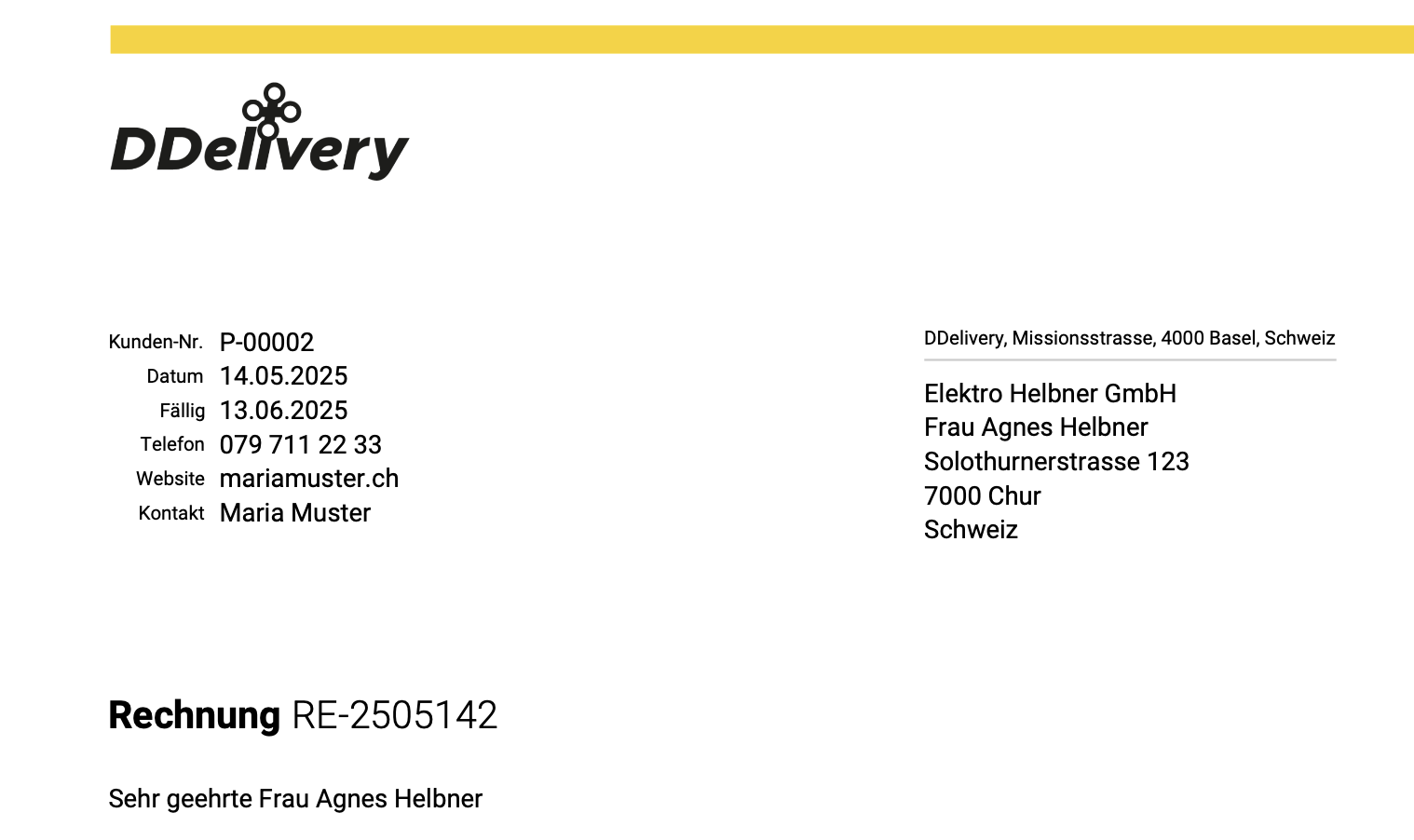 DDelivery

Kunden-Nr. P-00002
Datum 14.05.2025
Fällig 13.06.2025
Telefon 079 711 22 33
Website mariamuster.ch
Kontakt Maria Muster

DDelivery, Missionsstrasse, 4000 Basel, Schweiz

Elektro Helbner GmbH
Frau Agnes Helbner
Solothurnerstrasse 123
7000 Chur
Schweiz

Rechnung RE-2505142

Sehr geehrte Frau Agnes Helbner